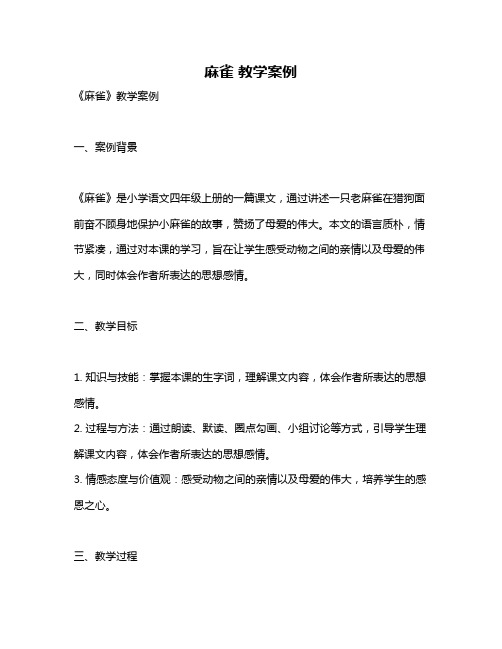 麻雀 教学案例

《麻雀》教学案例

一、案例背景

《麻雀》是小学语文四年级上册的一篇课文，通过讲述一只老麻雀在猎狗面前奋不顾身地保护小麻雀的故事，赞扬了母爱的伟大。本文的语言质朴，情节紧凑，通过对本课的学习，旨在让学生感受动物之间的亲情以及母爱的伟大，同时体会作者所表达的思想感情。

二、教学目标

1. 知识与技能：掌握本课的生字词，理解课文内容，体会作者所表达的思想感情。
2. 过程与方法：通过朗读、默读、圈点勾画、小组讨论等方式，引导学生理解课文内容，体会作者所表达的思想感情。
3. 情感态度与价值观：感受动物之间的亲情以及母爱的伟大，培养学生的感恩之心。

三、教学过程